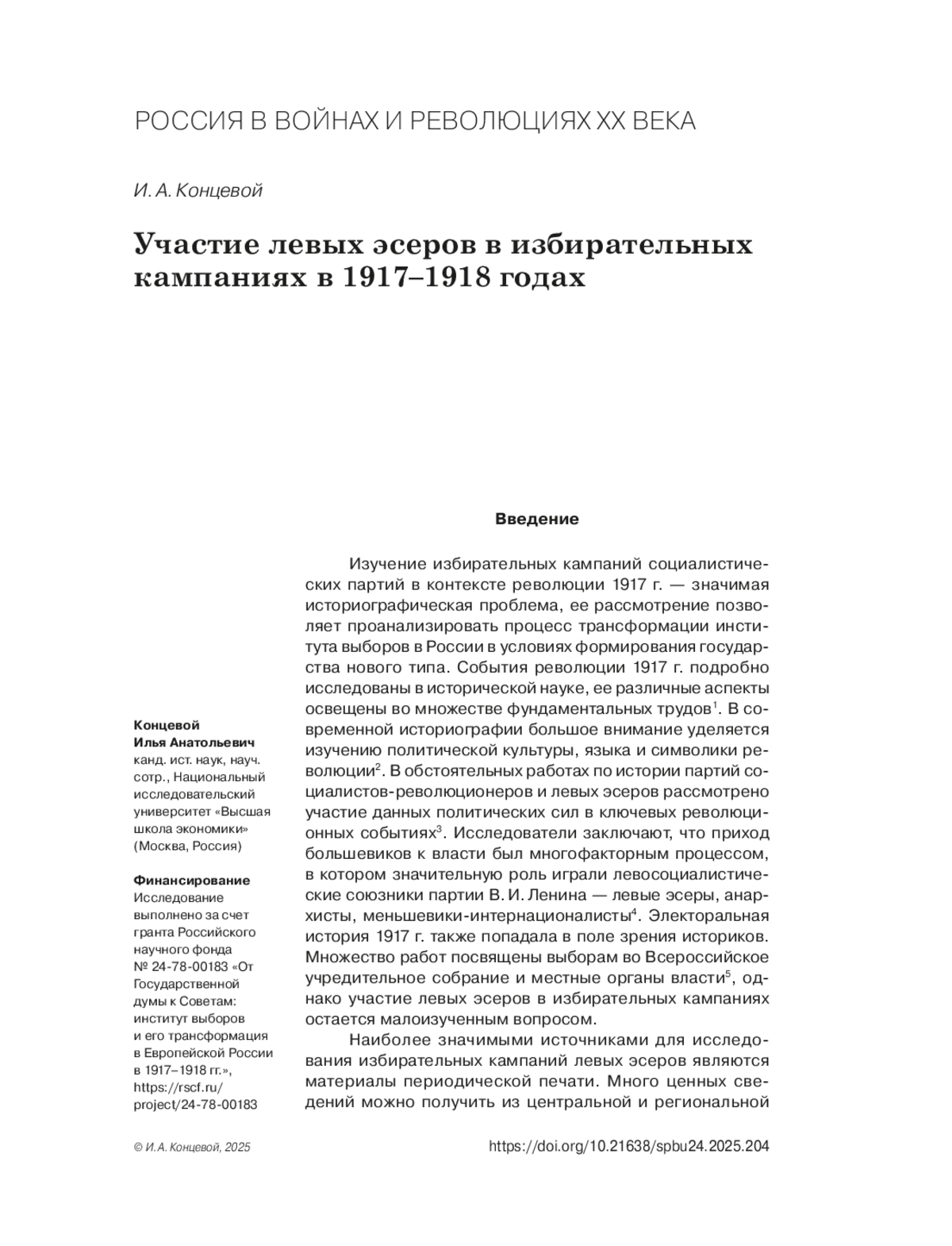 РОССИЯ В ВОЙНАХ И РЕВОЛЮЦИЯХ XX ВЕКА

И. А. Концевой

Участие левых эсеров в избирательных кампаниях в 1917–1918 годах

Введение

Изучение избирательных кампаний социалистических партий в контексте революции 1917 г. — значимая историографическая проблема, ее рассмотрение позволяет проанализировать процесс трансформации института выборов в России в условиях формирования государства нового типа. События революции 1917 г. подробно исследованы в исторической науке, ее различные аспекты освещены во множестве фундаментальных трудов$^1$. В современной историографии большое внимание уделяется изучению политической культуры, языка и символики революции$^2$. В обстоятельных работах по истории партий социалистов-революционеров и левых эсеров рассмотрено участие данных политических сил в ключевых революционных событиях$^3$. Исследователи заключают, что приход большевиков к власти был многофакторным процессом, в котором значительную роль играли левосоциалистические союзники партии В. И. Ленина — левые эсеры, анархисты, меньшевики-интернационалисты$^4$. Электоральная история 1917 г. также попадала в поле зрения историков. Множество работ посвящены выборам во Всероссийское учредительное собрание и местные органы власти$^5$, однако участие левых эсеров в избирательных кампаниях остается малоизученным вопросом.

Наиболее значимыми источниками для исследования избирательных кампаний левых эсеров являются материалы периодической печати. Много ценных сведений можно получить из центральной и региональной

Концевой Илья Анатольевич
канд. ист. наук, науч. сотр., Национальный исследовательский университет «Высшая школа экономики» (Москва, Россия)

Финансирование
Исследование выполнено за счет гранта Российского научного фонда № 24-78-00183 «От Государственной думы к Советам: институт выборов и его трансформация в Европейской России в 1917–1918 гг.», https://rscf.ru/project/24-78-00183

© И. А. Концевой, 2025

https://doi.org/10.21638/spbu24.2025.204